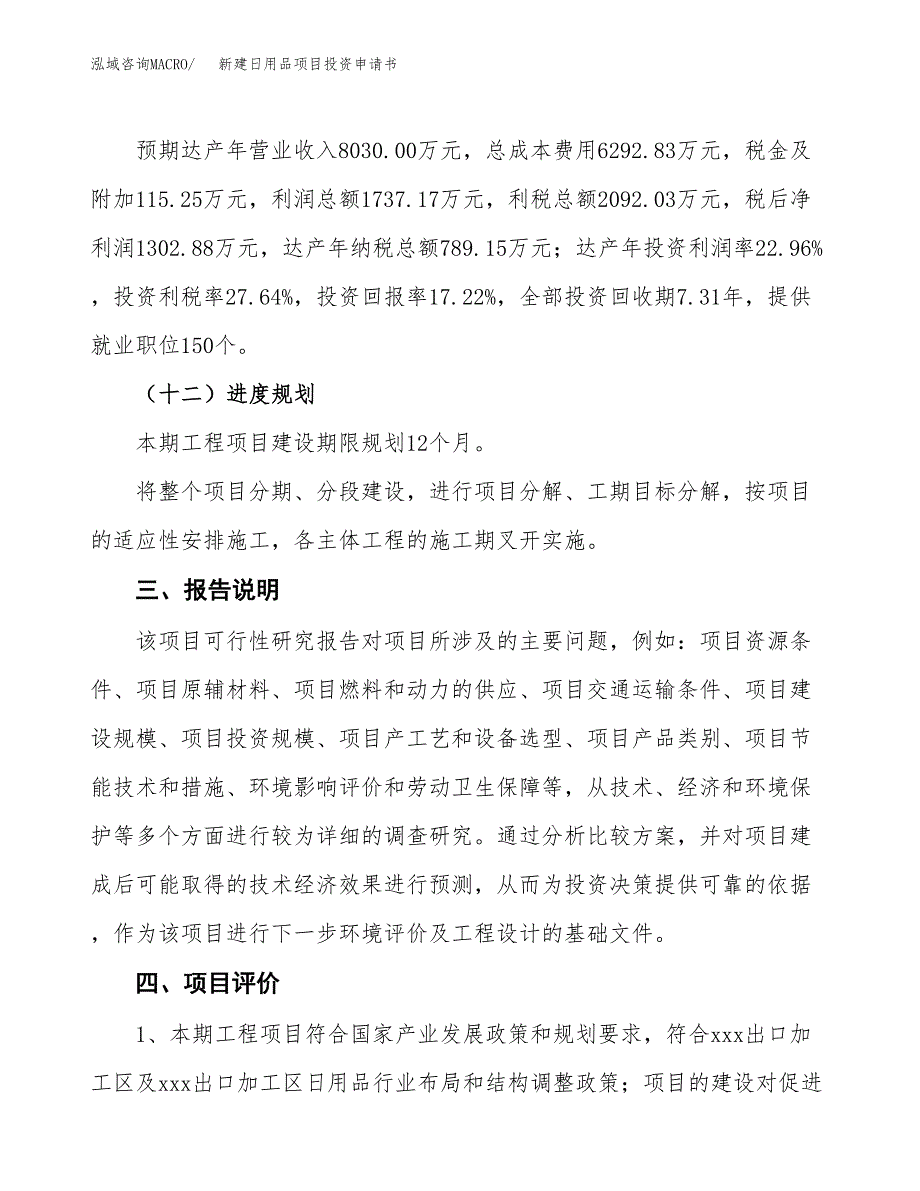 泓域咨询MACRO/　　新建日用品项目投资申请书

预期达产年营业收入8030.00万元，总成本费用6292.83万元，税金及附加115.25万元，利润总额1737.17万元，利税总额2092.03万元，税后净利润1302.88万元，达产年纳税总额789.15万元；达产年投资利润率22.96%，投资利税率27.64%，投资回报率17.22%，全部投资回收期7.31年，提供就业职位150个。

（十二）进度规划

本期工程项目建设期限规划12个月。

将整个项目分期、分段建设，进行项目分解、工期目标分解，按项目的适应性安排施工，各主体工程的施工期叉开实施。

三、报告说明

该项目可行性研究报告对项目所涉及的主要问题，例如：项目资源条件、项目原辅材料、项目燃料和动力的供应、项目交通运输条件、项目建设规模、项目投资规模、项目产工艺和设备选型、项目产品类别、项目节能技术和措施、环境影响评价和劳动卫生保障等，从技术、经济和环境保护等多个方面进行较为详细的调查研究。通过分析比较方案，并对项目建成后可能取得的技术经济效果进行预测，从而为投资决策提供可靠的依据，作为该项目进行下一步环境评价及工程设计的基础文件。

四、项目评价

1、本期工程项目符合国家产业发展政策和规划要求，符合xxx出口加工区及xxx出口加工区日用品行业布局和结构调整政策；项目的建设对促进